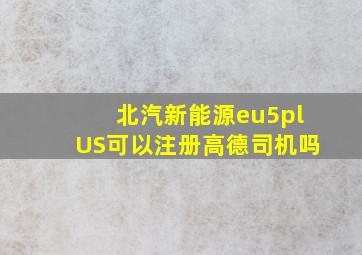 北汽新能源eu5plUS可以注册高德司机吗